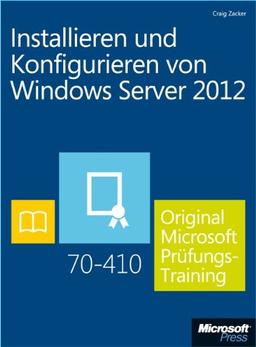 Craig Zacker

Installieren und Konfigurieren von Windows Server 2012

70-410

Original Microsoft Prüfungs-Training

Microsoft Press